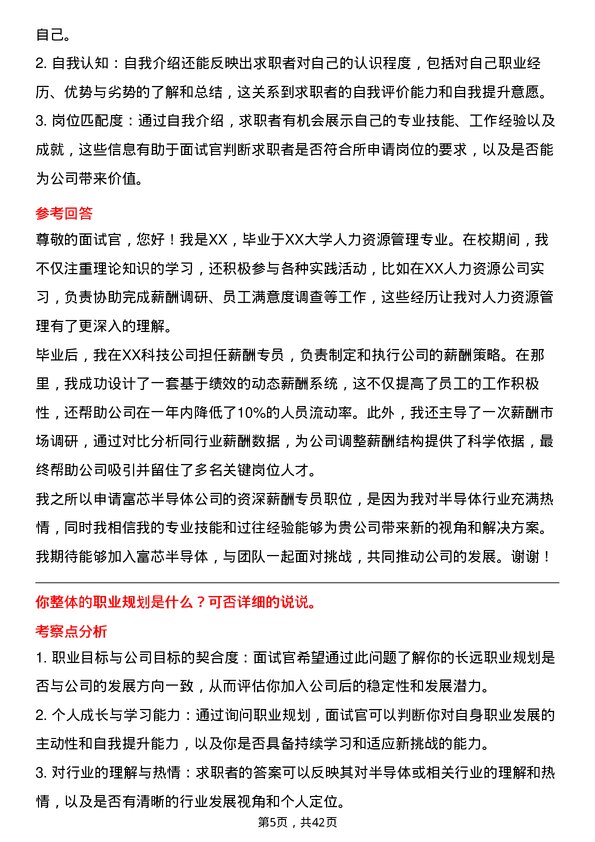 自己。

2. 自我认知：自我介绍还能反映出求职者对自己的认识程度，包括对自己职业经历、优势与劣势的了解和总结，这关系到求职者的自我评价能力和自我提升意愿。

3. 岗位匹配度：通过自我介绍，求职者有机会展示自己的专业技能、工作经验以及成就，这些信息有助于面试官判断求职者是否符合所申请岗位的要求，以及是否能为公司带来价值。

参考回答

尊敬的面试官，您好！我是XX，毕业于XX大学人力资源管理专业。在校期间，我不仅注重理论知识的学习，还积极参与各种实践活动，比如在XX人力资源公司实习，负责协助完成薪酬调研、员工满意度调查等工作，这些经历让我对人力资源管理有了更深入的理解。

毕业后，我在XX科技公司担任薪酬专员，负责制定和执行公司的薪酬策略。在那里，我成功设计了一套基于绩效的动态薪酬系统，这不仅提高了员工的工作积极性，还帮助公司在一年内降低了10%的人员流动率。此外，我还主导了一次薪酬市场调研，通过对比分析同行业薪酬数据，为公司调整薪酬结构提供了科学依据，最终帮助公司吸引并留住了多名关键岗位人才。

我之所以申请富芯半导体公司的资深薪酬专员职位，是因为我对半导体行业充满热情，同时我相信我的专业技能和过往经验能够为贵公司带来新的视角和解决方案。我期待能够加入富芯半导体，与团队一起面对挑战，共同推动公司的发展。谢谢！

你整体的职业规划是什么？可否详细的说说。

考察点分析

1. 职业目标与公司目标的契合度：面试官希望通过此问题了解你的长远职业规划是否与公司的发展方向一致，从而评估你加入公司后的稳定性和发展潜力。

2. 个人成长与学习能力：通过询问职业规划，面试官可以判断你对自身职业发展的主动性和自我提升能力，以及你是否具备持续学习和适应新挑战的能力。

3. 对行业的理解与热情：求职者的答案可以反映其对半导体或相关行业的理解和热情，以及是否有清晰的行业发展视角和个人定位。

第5页，共42页